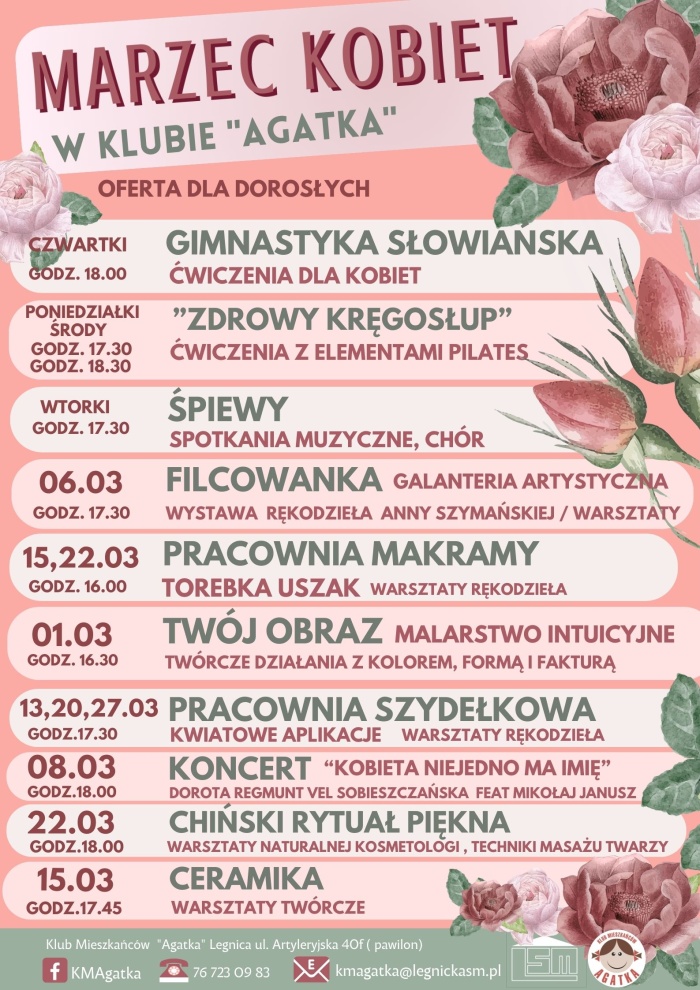 MARZEC KOBIET
W KLUBIE "AGATKA"

OFERTA DLA DOROSŁYCH

CZWARTKI
GODZ. 18.00
GIMNASTYKA SŁOWIAŃSKA
ĆWICZENIA DLA KOBIET

PONIEDZIAŁKI
ŚRODY
GODZ. 17.30
GODZ. 18.30
"ZDROWY KRĘGOSŁUP"
ĆWICZENIA Z ELEMENTAMI PILATES

WTORKI
GODZ. 17.30
ŚPIEWY
SPOTKANIA MUZYCZNE, CHÓR

06.03
GODZ. 17.30
FILCOWANKA GALANTERIA ARTYSTYCZNA
WYSTAWA RĘKODZIEŁA ANNY SZYMAŃSKIEJ / WARSZTATY

15,22.03
GODZ. 16.00
PRACOWNIA MAKRAMY
TOREBKA USZAK WARSZTATY RĘKODZIEŁA

01.03
GODZ. 16.30
TWÓJ OBRAZ MALARSTWO INTUICYJNE
TWÓRCZE DZIAŁANIA Z KOLOREM, FORMĄ I FAKTURĄ

13,20,27.03
GODZ.17.30
PRACOWNIA SZYDEŁKOWA
KWIATOWE APLIKACJE WARSZTATY RĘKODZIEŁA

08.03
GODZ.18.00
KONCERT "KOBIETA NIEJEDNO MA IMIĘ"
DOROTA REGMUNT VEL SOBIESZCZAŃSKA FEAT MIKOŁAJ JANUSZ

22.03
GODZ.18.00
CHIŃSKI RYTUAŁ PIĘKNA
WARSZTATY NATURALNEJ KOSMETOLOGI , TECHNIKI MASAŻU TWARZY

15.03
GODZ.17.45
CERAMIKA
WARSZTATY TWÓRCZE

Klub Mieszkańców "Agatka" Legnica ul. Artyleryjska 40f ( pawilon)
KMAgatka 76 723 09 83 kmagatka@legnickasm.pl
LSM
KLUB MIESZKAŃCÓW AGATKA